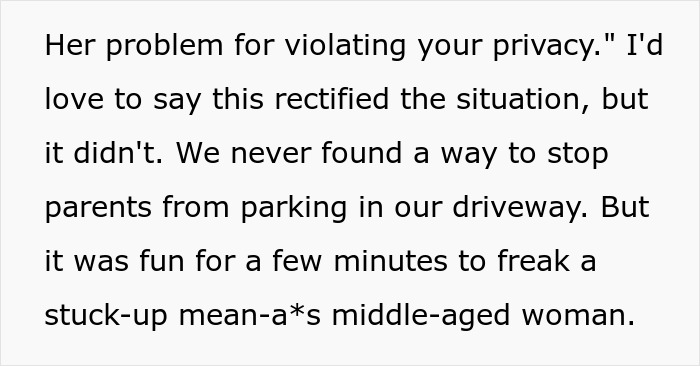 Her problem for violating your privacy." I'd love to say this rectified the situation, but it didn't. We never found a way to stop parents from parking in our driveway. But it was fun for a few minutes to freak a stuck-up mean-a*s middle-aged woman.